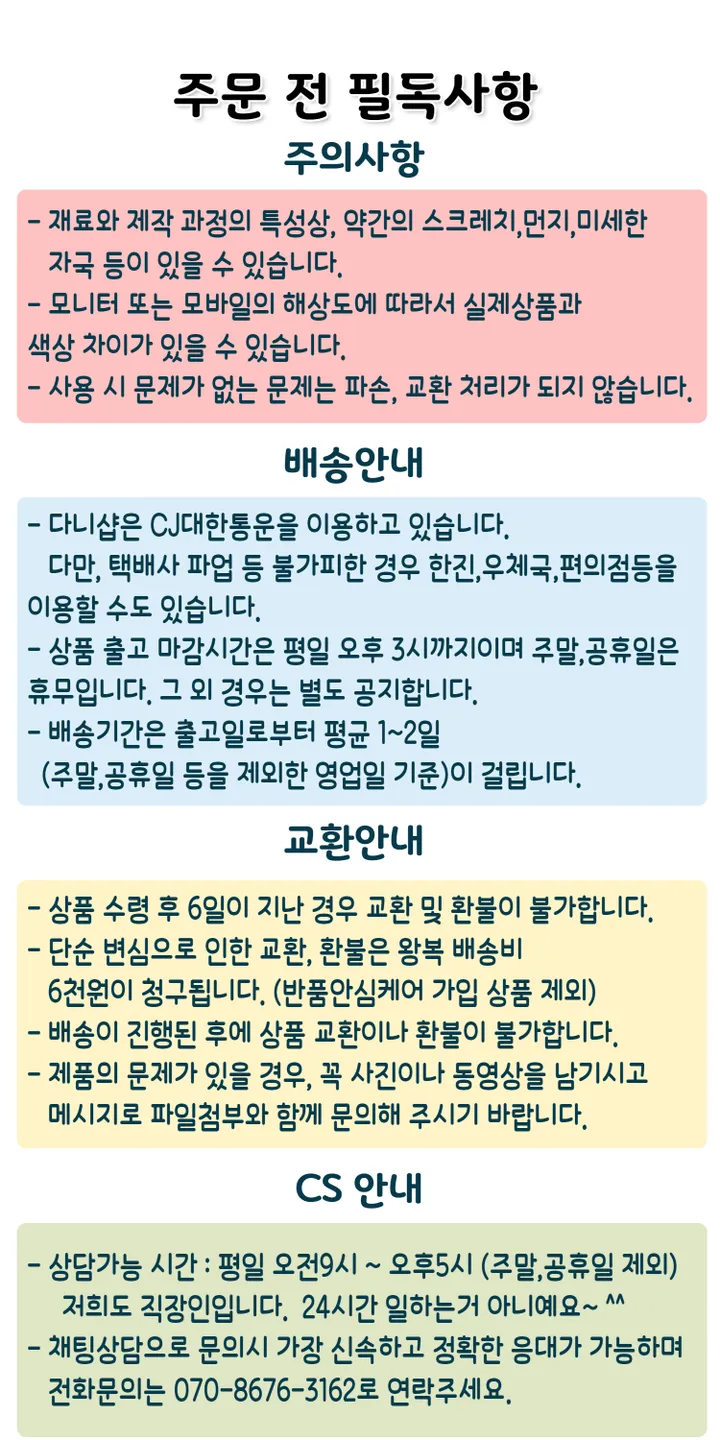 주문 전 필독사항

주의사항

- 재료와 제작 과정의 특성상, 약간의 스크레치,먼지,미세한 자국 등이 있을 수 있습니다.
- 모니터 또는 모바일의 해상도에 따라서 실제상품과 색상 차이가 있을 수 있습니다.
- 사용 시 문제가 없는 문제는 파손, 교환 처리가 되지 않습니다.

배송안내

- 다니샵은 CJ대한통운을 이용하고 있습니다. 다만, 택배사 파업 등 불가피한 경우 한진,우체국,편의점등을 이용할 수도 있습니다.
- 상품 출고 마감시간은 평일 오후 3시까지이며 주말,공휴일은 휴무입니다. 그 외 경우는 별도 공지합니다.
- 배송기간은 출고일로부터 평균 1~2일 (주말,공휴일 등을 제외한 영업일 기준)이 걸립니다.

교환안내

- 상품 수령 후 6일이 지난 경우 교환 및 환불이 불가합니다.
- 단순 변심으로 인한 교환, 환불은 왕복 배송비 6천원이 청구됩니다. (반품안심케어 가입 상품 제외)
- 배송이 진행된 후에 상품 교환이나 환불이 불가합니다.
- 제품의 문제가 있을 경우, 꼭 사진이나 동영상을 남기시고 메시지로 파일첨부와 함께 문의해 주시기 바랍니다.

CS 안내

- 상담가능 시간 : 평일 오전9시 ~ 오후5시 (주말,공휴일 제외) 저희도 직장인입니다. 24시간 일하는거 아니예요~ ^^
- 채팅상담으로 문의시 가장 신속하고 정확한 응대가 가능하며 전화문의는 070-8676-3162로 연락주세요.